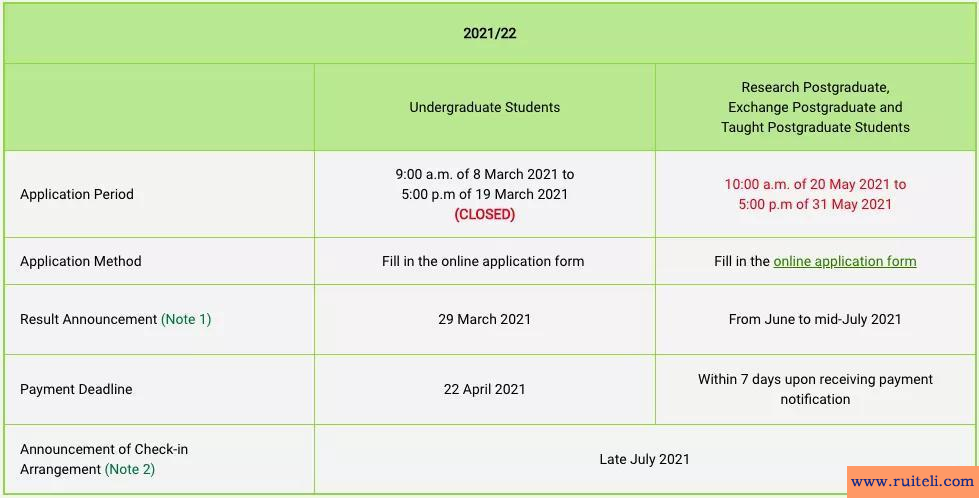 | 2021/22 | | |
|---|---|---|
| | Undergraduate Students | Research Postgraduate, Exchange Postgraduate and Taught Postgraduate Students |
| Application Period | 9:00 a.m. of 8 March 2021 to 5:00 p.m of 19 March 2021 (CLOSED) | 10:00 a.m. of 20 May 2021 to 5:00 p.m of 31 May 2021 |
| Application Method | Fill in the online application form | Fill in the online application form |
| Result Announcement (Note 1) | 29 March 2021 | From June to mid-July 2021 |
| Payment Deadline | 22 April 2021 | Within 7 days upon receiving payment notification |
| Announcement of Check-in Arrangement (Note 2) | Late July 2021 | |

www.ruiteli.com